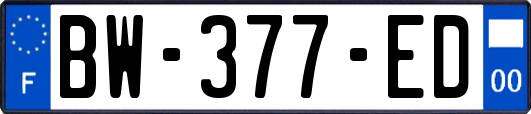 F

BW-377-ED

00